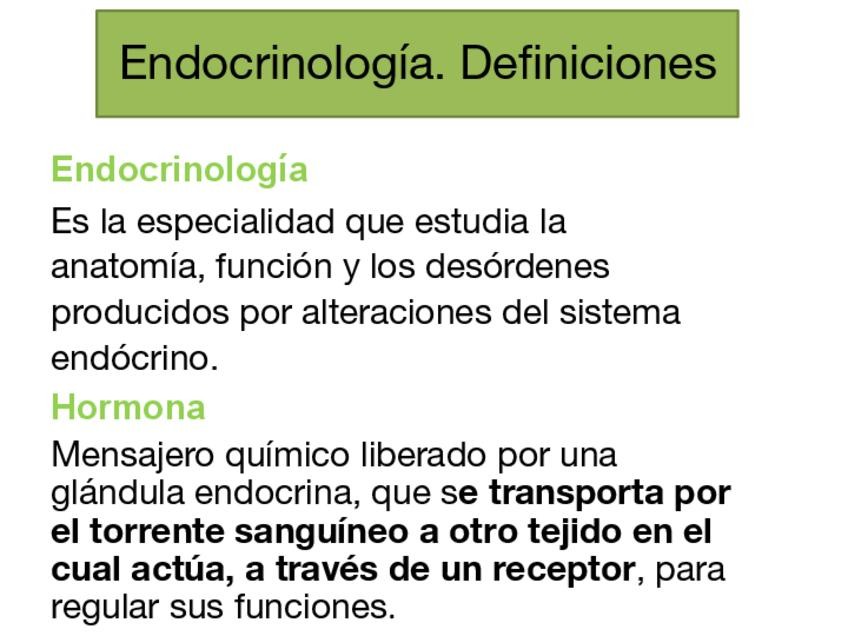 Endocrinología. Definiciones

Endocrinología

Es la especialidad que estudia la anatomía, función y los desórdenes producidos por alteraciones del sistema endócrino.

Hormona

Mensajero químico liberado por una glándula endocrina, que se transporta por el torrente sanguíneo a otro tejido en el cual actúa, a través de un receptor, para regular sus funciones.